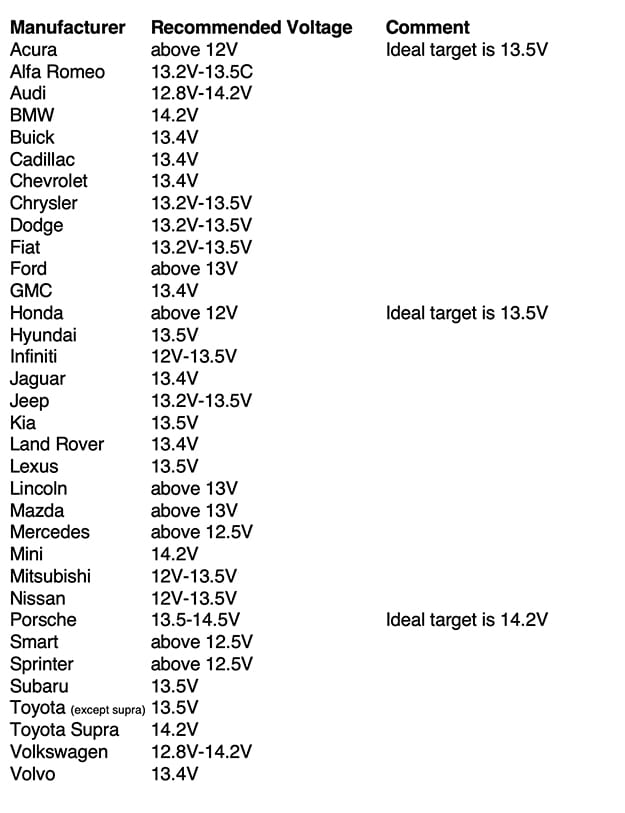 | Manufacturer | Recommended Voltage | Comment |
|---|---|---|
| Acura | above 12V | Ideal target is 13.5V |
| Alfa Romeo | 13.2V-13.5C | |
| Audi | 12.8V-14.2V | |
| BMW | 14.2V | |
| Buick | 13.4V | |
| Cadillac | 13.4V | |
| Chevrolet | 13.4V | |
| Chrysler | 13.2V-13.5V | |
| Dodge | 13.2V-13.5V | |
| Fiat | 13.2V-13.5V | |
| Ford | above 13V | |
| GMC | 13.4V | |
| Honda | above 12V | Ideal target is 13.5V |
| Hyundai | 13.5V | |
| Infiniti | 12V-13.5V | |
| Jaguar | 13.4V | |
| Jeep | 13.2V-13.5V | |
| Kia | 13.5V | |
| Land Rover | 13.4V | |
| Lexus | 13.5V | |
| Lincoln | above 13V | |
| Mazda | above 13V | |
| Mercedes | above 12.5V | |
| Mini | 14.2V | |
| Mitsubishi | 12V-13.5V | |
| Nissan | 12V-13.5V | |
| Porsche | 13.5-14.5V | Ideal target is 14.2V |
| Smart | above 12.5V | |
| Sprinter | above 12.5V | |
| Subaru | 13.5V | |
| Toyota (except supra) | 13.5V | |
| Toyota Supra | 14.2V | |
| Volkswagen | 12.8V-14.2V | |
| Volvo | 13.4V | |